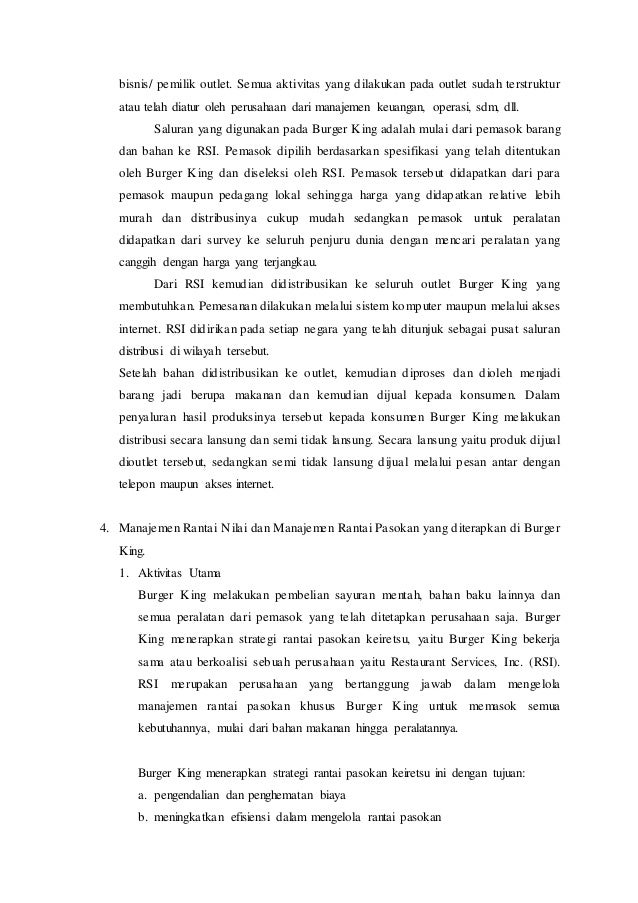 bisnis/ pemilik outlet. Semua aktivitas yang dilakukan pada outlet sudah terstruktur atau telah diatur oleh perusahaan dari manajemen keuangan, operasi, sdm, dll.

Saluran yang digunakan pada Burger King adalah mulai dari pemasok barang dan bahan ke RSI. Pemasok dipilih berdasarkan spesifikasi yang telah ditentukan oleh Burger King dan diseleksi oleh RSI. Pemasok tersebut didapatkan dari para pemasok maupun pedagang lokal sehingga harga yang didapatkan relative lebih murah dan distribusinya cukup mudah sedangkan pemasok untuk peralatan didapatkan dari survey ke seluruh penjuru dunia dengan mencari peralatan yang canggih dengan harga yang terjangkau.

Dari RSI kemudian didistribusikan ke seluruh outlet Burger King yang membutuhkan. Pemesanan dilakukan melalui sistem komputer maupun melalui akses internet. RSI didirikan pada setiap negara yang telah ditunjuk sebagai pusat saluran distribusi di wilayah tersebut.

Setelah bahan didistribusikan ke outlet, kemudian diproses dan dioleh menjadi barang jadi berupa makanan dan kemudian dijual kepada konsumen. Dalam penyaluran hasil produksinya tersebut kepada konsumen Burger King melakukan distribusi secara lansung dan semi tidak lansung. Secara lansung yaitu produk dijual dioutlet tersebut, sedangkan semi tidak lansung dijual melalui pesan antar dengan telepon maupun akses internet.

4. Manajemen Rantai Nilai dan Manajemen Rantai Pasokan yang diterapkan di Burger King.

1. Aktivitas Utama

Burger King melakukan pembelian sayuran mentah, bahan baku lainnya dan semua peralatan dari pemasok yang telah ditetapkan perusahaan saja. Burger King menerapkan strategi rantai pasokan keiretsu, yaitu Burger King bekerja sama atau berkoalisi sebuah perusahaan yaitu Restaurant Services, Inc. (RSI). RSI merupakan perusahaan yang bertanggung jawab dalam mengelola manajemen rantai pasokan khusus Burger King untuk memasok semua kebutuhannya, mulai dari bahan makanan hingga peralatannya.

Burger King menerapkan strategi rantai pasokan keiretsu ini dengan tujuan:
a. pengendalian dan penghematan biaya
b. meningkatkan efisiensi dalam mengelola rantai pasokan